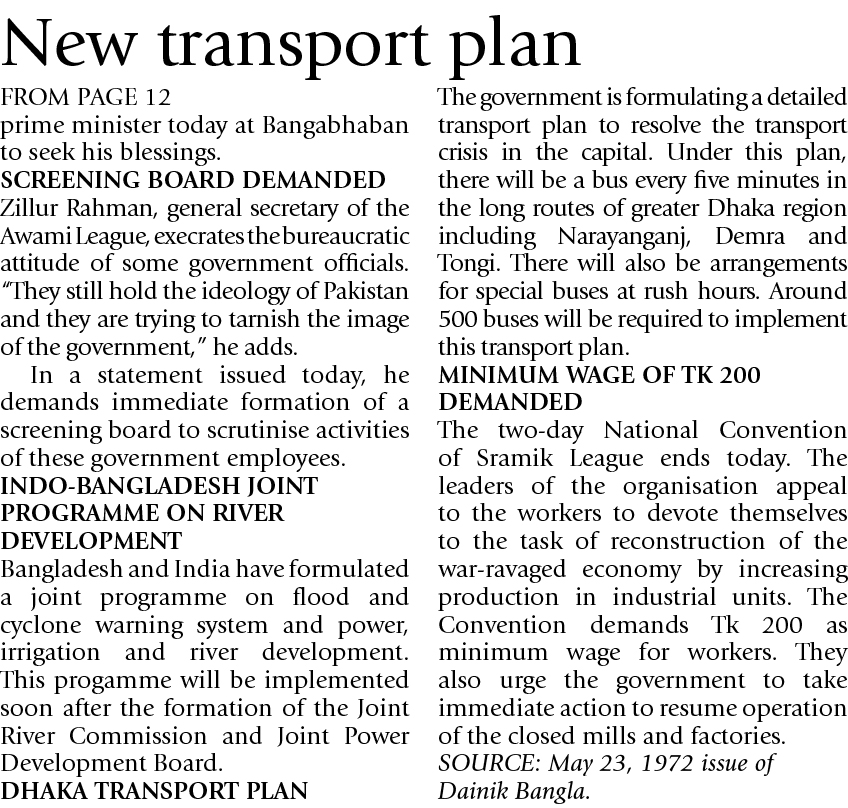 New transport plan

FROM PAGE 12
prime minister today at Bangabhaban to seek his blessings.

SCREENING BOARD DEMANDED
Zillur Rahman, general secretary of the Awami League, execrates the bureaucratic attitude of some government officials. "They still hold the ideology of Pakistan and they are trying to tarnish the image of the government," he adds.

In a statement issued today, he demands immediate formation of a screening board to scrutinise activities of these government employees.

INDO-BANGLADESH JOINT PROGRAMME ON RIVER DEVELOPMENT
Bangladesh and India have formulated a joint programme on flood and cyclone warning system and power, irrigation and river development. This progamme will be implemented soon after the formation of the Joint River Commission and Joint Power Development Board.

DHAKA TRANSPORT PLAN
The government is formulating a detailed transport plan to resolve the transport crisis in the capital. Under this plan, there will be a bus every five minutes in the long routes of greater Dhaka region including Narayanganj, Demra and Tongi. There will also be arrangements for special buses at rush hours. Around 500 buses will be required to implement this transport plan.

MINIMUM WAGE OF TK 200 DEMANDED
The two-day National Convention of Sramik League ends today. The leaders of the organisation appeal to the workers to devote themselves to the task of reconstruction of the war-ravaged economy by increasing production in industrial units. The Convention demands Tk 200 as minimum wage for workers. They also urge the government to take immediate action to resume operation of the closed mills and factories.

SOURCE: May 23, 1972 issue of Dainik Bangla.